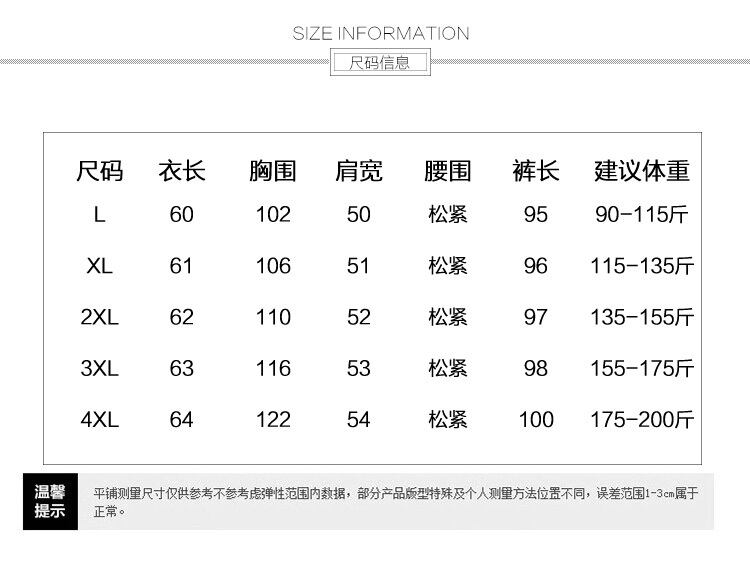 SIZE INFORMATION

尺码信息

| 尺码 | 衣长 | 胸围 | 肩宽 | 腰围 | 裤长 | 建议体重 |
|---|---|---|---|---|---|---|
| L | 60 | 102 | 50 | 松紧 | 95 | 90-115斤 |
| XL | 61 | 106 | 51 | 松紧 | 96 | 115-135斤 |
| 2XL | 62 | 110 | 52 | 松紧 | 97 | 135-155斤 |
| 3XL | 63 | 116 | 53 | 松紧 | 98 | 155-175斤 |
| 4XL | 64 | 122 | 54 | 松紧 | 100 | 175-200斤 |

温馨提示

平铺测量尺寸仅供参考不参考虑弹性范围内数据，部分产品版型特殊及个人测量方法位置不同，误差范围1-3cm属于正常。